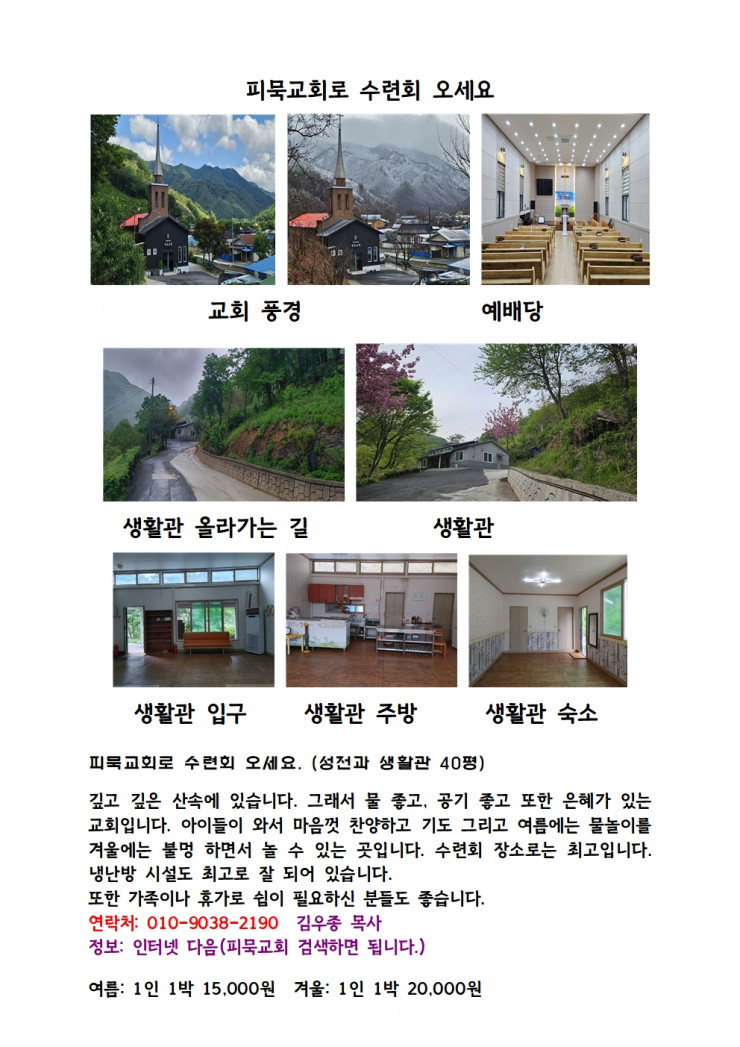 피묵교회로 수련회 오세요

교회 풍경

예배당

생활관 올라가는 길

생활관

생활관 입구

생활관 주방

생활관 숙소

피묵교회로 수련회 오세요. (성전과 생활관 40평)

깊고 깊은 산속에 있습니다. 그래서 물 좋고, 공기 좋고 또한 은혜가 있는 교회입니다. 아이들이 와서 마음껏 찬양하고 기도 그리고 여름에는 물놀이를 겨울에는 불멍 하면서 놀 수 있는 곳입니다. 수련회 장소로는 최고입니다. 냉난방 시설도 최고로 잘 되어 있습니다.
또한 가족이나 휴가로 쉼이 필요하신 분들도 좋습니다.
연락처: 010-9038-2190 김우종 목사
정보: 인터넷 다음(피묵교회 검색하면 됩니다.)

여름: 1인 1박 15,000원 겨울: 1인 1박 20,000원